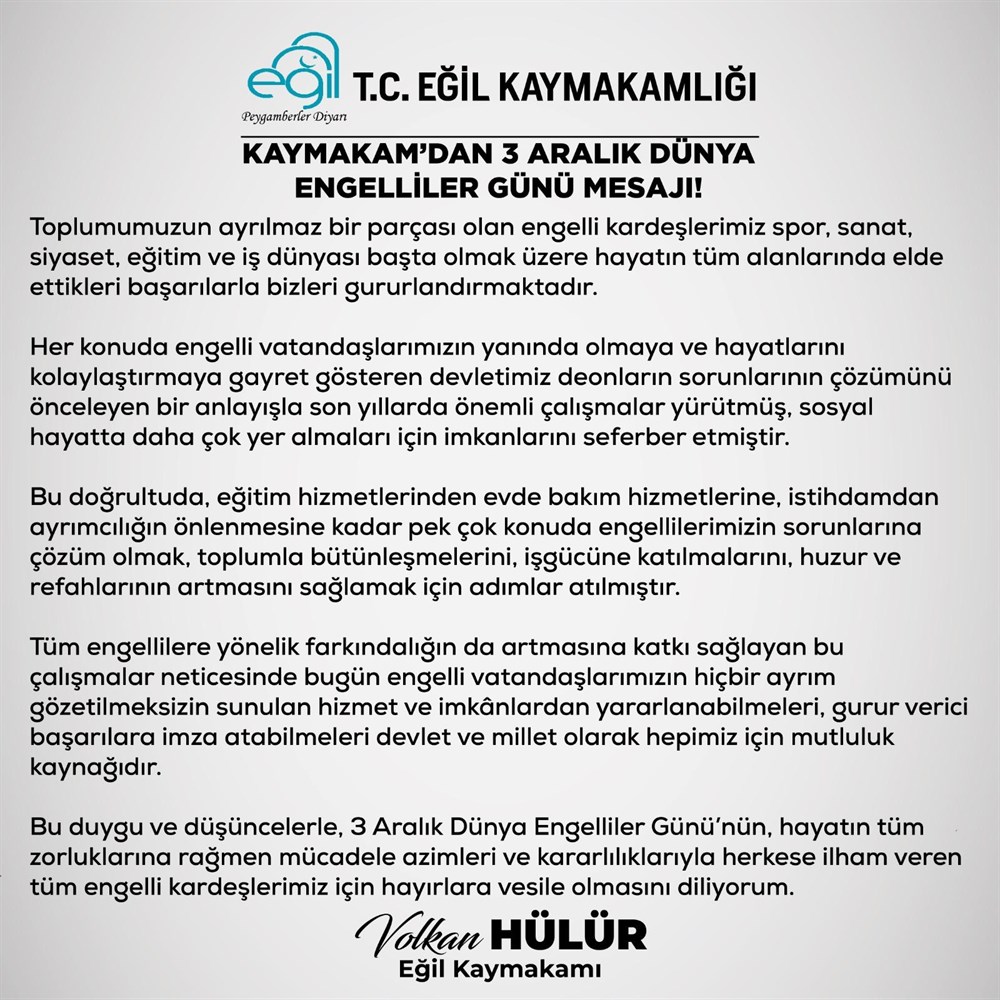 eğil
Peygamberler Diyarı
T.C. EĞİL KAYMAKAMLIĞI

KAYMAKAM'DAN 3 ARALIK DÜNYA ENGELLİLER GÜNÜ MESAJI!

Toplumumuzun ayrılmaz bir parçası olan engelli kardeşlerimiz spor, sanat, siyaset, eğitim ve iş dünyası başta olmak üzere hayatın tüm alanlarında elde ettikleri başarılarla bizleri gururlandırmaktadır.

Her konuda engelli vatandaşlarımızın yanında olmaya ve hayatlarını kolaylaştırmaya gayret gösteren devletimiz deonların sorunlarının çözümünü önceleyen bir anlayışla son yıllarda önemli çalışmalar yürütmüş, sosyal hayatta daha çok yer almaları için imkanlarını seferber etmiştir.

Bu doğrultuda, eğitim hizmetlerinden evde bakım hizmetlerine, istihdamdan ayrımcılığın önlenmesine kadar pek çok konuda engellilerimizin sorunlarına çözüm olmak, toplumla bütünleşmelerini, işgücüne katılmalarını, huzur ve refahlarının artmasını sağlamak için adımlar atılmıştır.

Tüm engellilere yönelik farkındalığın da artmasına katkı sağlayan bu çalışmalar neticesinde bugün engelli vatandaşlarımızın hiçbir ayrım gözetilmeksizin sunulan hizmet ve imkânlardan yararlanabilmeleri, gurur verici başarılara imza atabilmeleri devlet ve millet olarak hepimiz için mutluluk kaynağıdır.

Bu duygu ve düşüncelerle, 3 Aralık Dünya Engelliler Günü'nün, hayatın tüm zorluklarına rağmen mücadele azimleri ve kararlılıklarıyla herkese ilham veren tüm engelli kardeşlerimiz için hayırlara vesile olmasını diliyorum.

Volkan HÜLÜR
Eğil Kaymakamı